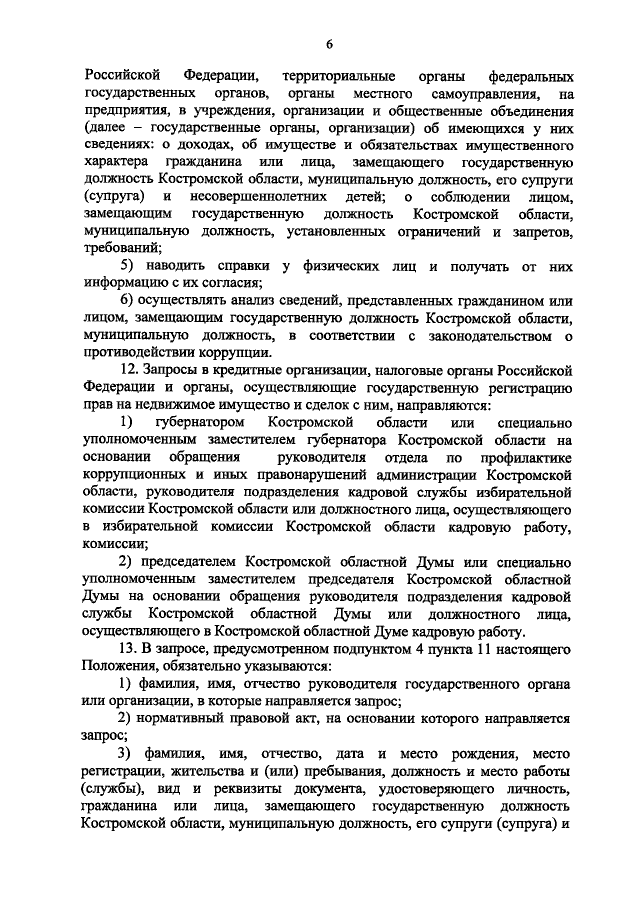 6

Российской Федерации, территориальные органы федеральных государственных органов, органы местного самоуправления, на предприятия, в учреждения, организации и общественные объединения (далее – государственные органы, организации) об имеющихся у них сведениях: о доходах, об имуществе и обязательствах имущественного характера гражданина или лица, замещающего государственную должность Костромской области, муниципальную должность, его супруги (супруга) и несовершеннолетних детей; о соблюдении лицом, замещающим государственную должность Костромской области, муниципальную должность, установленных ограничений и запретов, требований;

5) наводить справки у физических лиц и получать от них информацию с их согласия;

6) осуществлять анализ сведений, представленных гражданином или лицом, замещающим государственную должность Костромской области, муниципальную должность, в соответствии с законодательством о противодействии коррупции.

12. Запросы в кредитные организации, налоговые органы Российской Федерации и органы, осуществляющие государственную регистрацию прав на недвижимое имущество и сделок с ним, направляются:

1) губернатором Костромской области или специально уполномоченным заместителем губернатора Костромской области на основании обращения руководителя отдела по профилактике коррупционных и иных правонарушений администрации Костромской области, руководителя подразделения кадровой службы избирательной комиссии Костромской области или должностного лица, осуществляющего в избирательной комиссии Костромской области кадровую работу, комиссии;

2) председателем Костромской областной Думы или специально уполномоченным заместителем председателя Костромской областной Думы на основании обращения руководителя подразделения кадровой службы Костромской областной Думы или должностного лица, осуществляющего в Костромской областной Думе кадровую работу.

13. В запросе, предусмотренном подпунктом 4 пункта 11 настоящего Положения, обязательно указываются:

1) фамилия, имя, отчество руководителя государственного органа или организации, в которые направляется запрос;

2) нормативный правовой акт, на основании которого направляется запрос;

3) фамилия, имя, отчество, дата и место рождения, место регистрации, жительства и (или) пребывания, должность и место работы (службы), вид и реквизиты документа, удостоверяющего личность, гражданина или лица, замещающего государственную должность Костромской области, муниципальную должность, его супруги (супруга) и